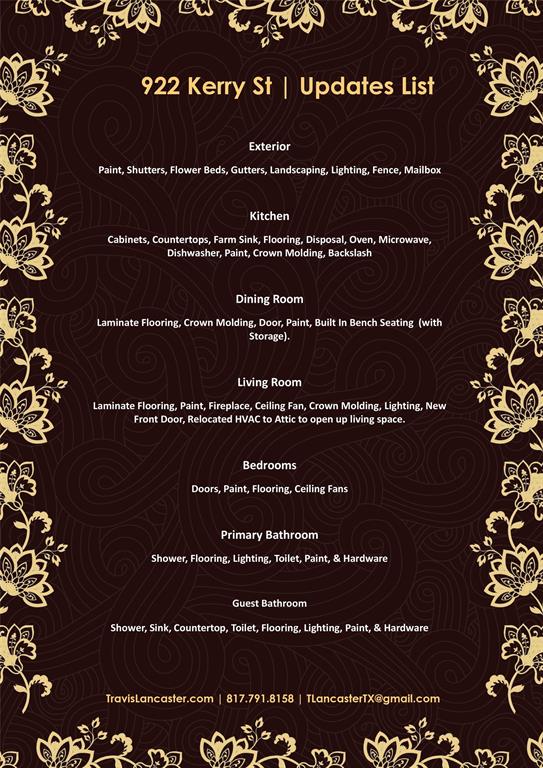 922 Kerry St | Updates List

Exterior

Paint, Shutters, Flower Beds, Gutters, Landscaping, Lighting, Fence, Mailbox

Kitchen

Cabinets, Countertops, Farm Sink, Flooring, Disposal, Oven, Microwave, Dishwasher, Paint, Crown Molding, Backslash

Dining Room

Laminate Flooring, Crown Molding, Door, Paint, Built In Bench Seating (with Storage).

Living Room

Laminate Flooring, Paint, Fireplace, Ceiling Fan, Crown Molding, Lighting, New Front Door, Relocated HVAC to Attic to open up living space.

Bedrooms

Doors, Paint, Flooring, Ceiling Fans

Primary Bathroom

Shower, Flooring, Lighting, Toilet, Paint, & Hardware

Guest Bathroom

Shower, Sink, Countertop, Toilet, Flooring, Lighting, Paint, & Hardware

TravisLancaster.com | 817.791.8158 | TLancasterTX@gmail.com